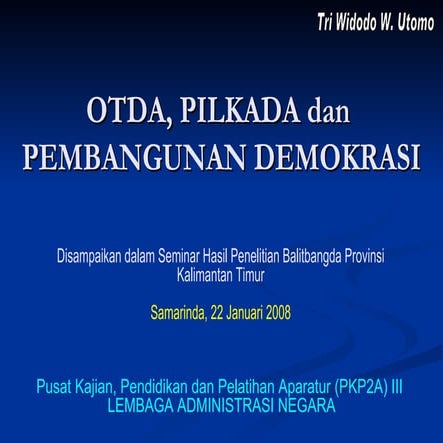 Tri Widodo W. Utomo

OTDA, PILKADA dan PEMBANGUNAN DEMOKRASI

Disampaikan dalam Seminar Hasil Penelitian Balitbangda Provinsi Kalimantan Timur

Samarinda, 22 Januari 2008

Pusat Kajian, Pendidikan dan Pelatihan Aparatur (PKP2A) III
LEMBAGA ADMINISTRASI NEGARA